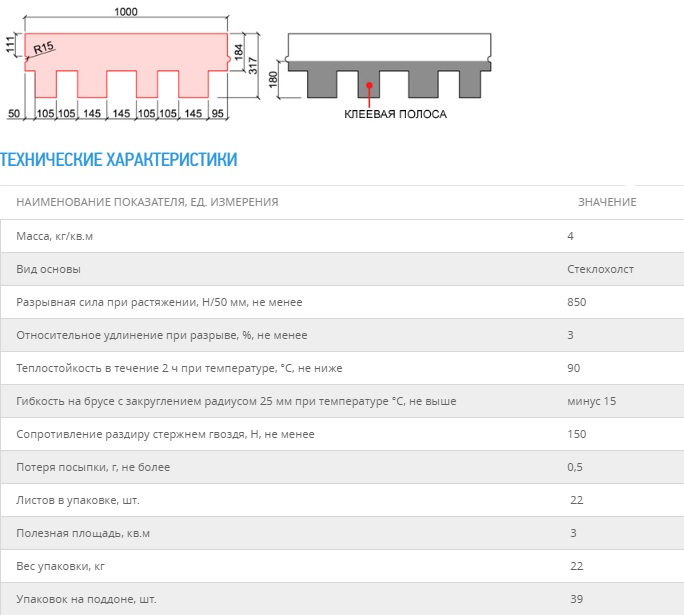 1000

111

R15

184

317

50 105 105 145 145 105 105 145 95

180

КЛЕЕВАЯ ПОЛОСА

ТЕХНИЧЕСКИЕ ХАРАКТЕРИСТИКИ

| НАИМЕНОВАНИЕ ПОКАЗАТЕЛЯ, ЕД. ИЗМЕРЕНИЯ | ЗНАЧЕНИЕ |
|---|---|
| Масса, кг/кв.м | 4 |
| Вид основы | Стеклохолст |
| Разрывная сила при растяжении, Н/50 мм, не менее | 850 |
| Относительное удлинение при разрыве, %, не менее | 3 |
| Теплостойкость в течение 2 ч при температуре, °С, не ниже | 90 |
| Гибкость на брусе с закруглением радиусом 25 мм при температуре °С, не выше | минус 15 |
| Сопротивление раздиру стержнем гвоздя, Н, не менее | 150 |
| Потеря посыпки, г, не более | 0,5 |
| Листов в упаковке, шт. | 22 |
| Полезная площадь, кв.м | 3 |
| Вес упаковки, кг | 22 |
| Упаковок на поддоне, шт. | 39 |